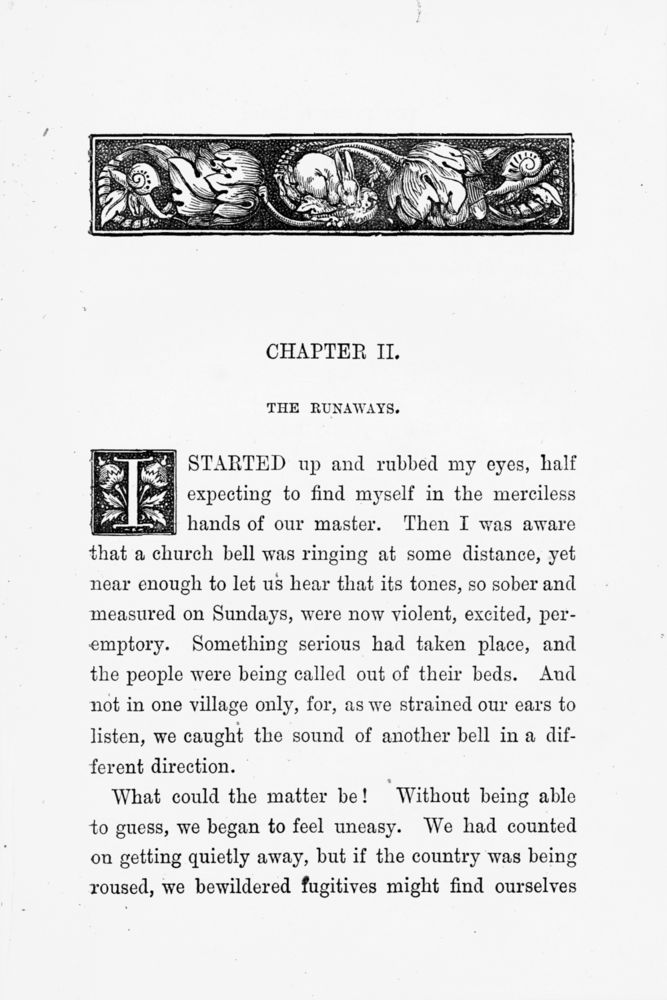 CHAPTER II.

THE RUNAWAYS.

I STARTED up and rubbed my eyes, half expecting to find myself in the merciless hands of our master. Then I was aware that a church bell was ringing at some distance, yet near enough to let us hear that its tones, so sober and measured on Sundays, were now violent, excited, peremptory. Something serious had taken place, and the people were being called out of their beds. And not in one village only, for, as we strained our ears to listen, we caught the sound of another bell in a different direction.

What could the matter be! Without being able to guess, we began to feel uneasy. We had counted on getting quietly away, but if the country was being roused, we bewildered fugitives might find ourselves